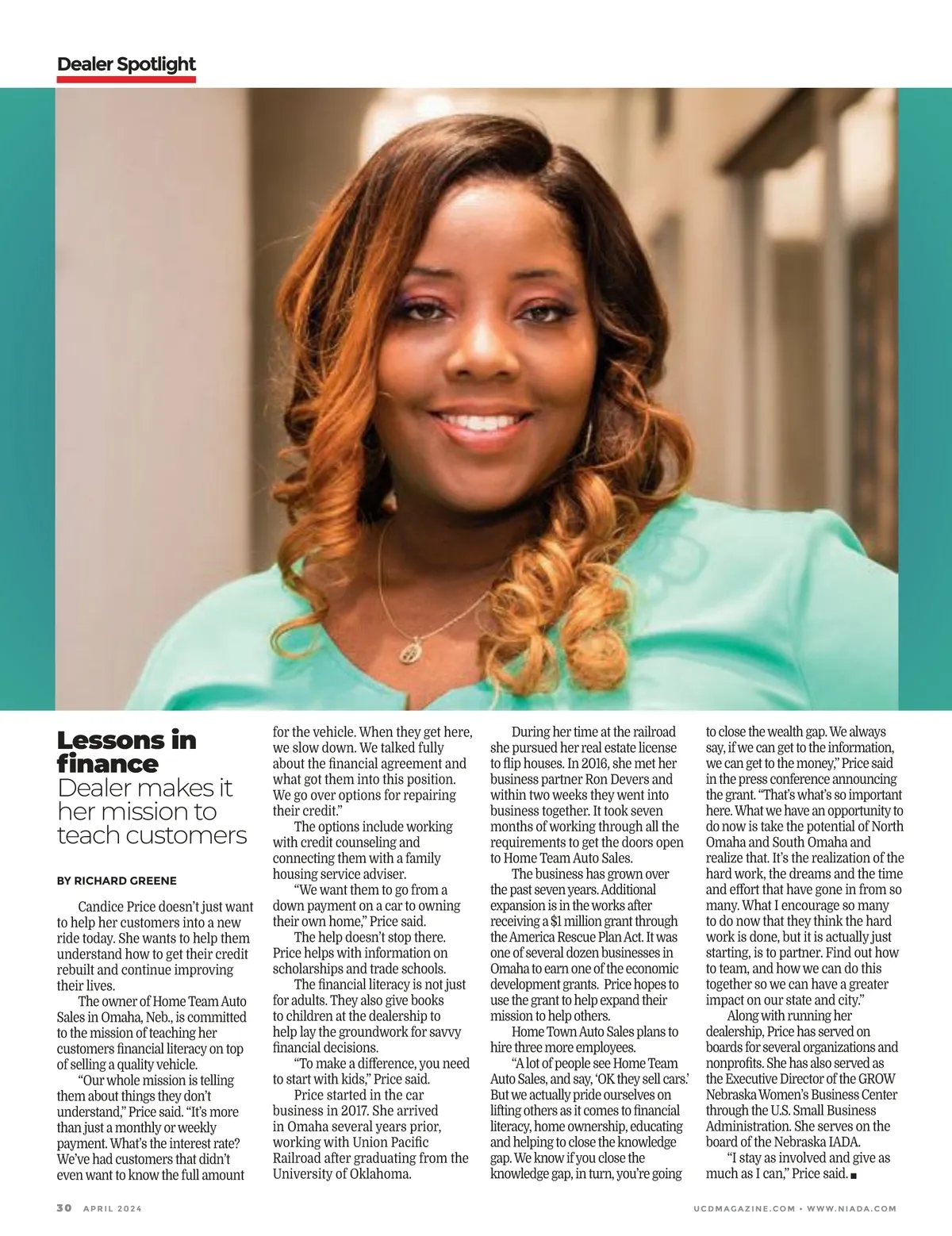 Dealer Spotlight

Lessons in finance

Dealer makes it her mission to teach customers

BY RICHARD GREENE

Candice Price doesn't just want to help her customers into a new ride today. She wants to help them understand how to get their credit rebuilt and continue improving their lives.

The owner of Home Team Auto Sales in Omaha, Neb., is committed to the mission of teaching her customers financial literacy on top of selling a quality vehicle.

"Our whole mission is telling them about things they don't understand," Price said. "It's more than just a monthly or weekly payment. What's the interest rate? We've had customers that didn't even want to know the full amount for the vehicle. When they get here, we slow down. We talked fully about the financial agreement and what got them into this position. We go over options for repairing their credit."

The options include working with credit counseling and connecting them with a family housing service adviser.

"We want them to go from a down payment on a car to owning their own home," Price said.

The help doesn't stop there. Price helps with information on scholarships and trade schools.

The financial literacy is not just for adults. They also give books to children at the dealership to help lay the groundwork for savvy financial decisions.

"To make a difference, you need to start with kids," Price said.

Price started in the car business in 2017. She arrived in Omaha several years prior, working with Union Pacific Railroad after graduating from the University of Oklahoma.

During her time at the railroad she pursued her real estate license to flip houses. In 2016, she met her business partner Ron Devers and within two weeks they went into business together. It took seven months of working through all the requirements to get the doors open to Home Team Auto Sales.

The business has grown over the past seven years. Additional expansion is in the works after receiving a $1 million grant through the America Rescue Plan Act. It was one of several dozen businesses in Omaha to earn one of the economic development grants. Price hopes to use the grant to help expand their mission to help others.

Home Town Auto Sales plans to hire three more employees.

"A lot of people see Home Team Auto Sales, and say, 'OK they sell cars.' But we actually pride ourselves on lifting others as it comes to financial literacy, home ownership, educating and helping to close the knowledge gap. We know if you close the knowledge gap, in turn, you're going to close the wealth gap. We always say, if we can get to the information, we can get to the money," Price said in the press conference announcing the grant. "That's what's so important here. What we have an opportunity to do now is take the potential of North Omaha and South Omaha and realize that. It's the realization of the hard work, the dreams and the time and effort that have gone in from so many. What I encourage so many to do now that they think the hard work is done, but it is actually just starting, is to partner. Find out how to team, and how we can do this together so we can have a greater impact on our state and city."

Along with running her dealership, Price has served on boards for several organizations and nonprofits. She has also served as the Executive Director of the GROW Nebraska Women's Business Center through the U.S. Small Business Administration. She serves on the board of the Nebraska IADA.

"I stay as involved and give as much as I can," Price said. ■

30 APRIL 2024

UCDMAGAZINE.COM • WWW.NIADA.COM